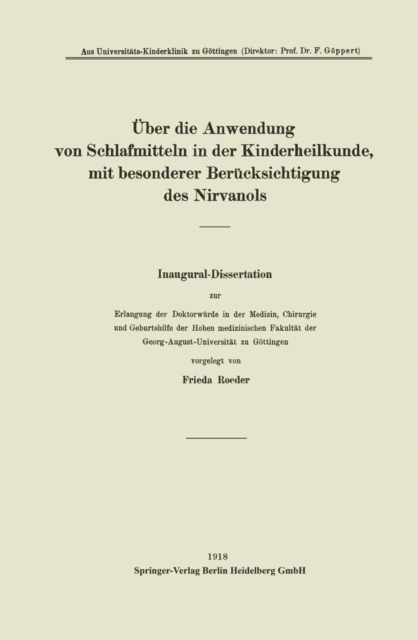 Aus Universitäts-Kinderklinik zu Göttingen (Direktor: Prof. Dr. F. Göppert)

Über die Anwendung von Schlafmitteln in der Kinderheilkunde, mit besonderer Berücksichtigung des Nirvanols

Inaugural-Dissertation

zur

Erlangung der Doktorwürde in der Medizin, Chirurgie und Geburtshilfe der Hohen medizinischen Fakultät der Georg-August-Universität zu Göttingen

vorgelegt von

Frieda Roeder

1918
Springer-Verlag Berlin Heidelberg GmbH